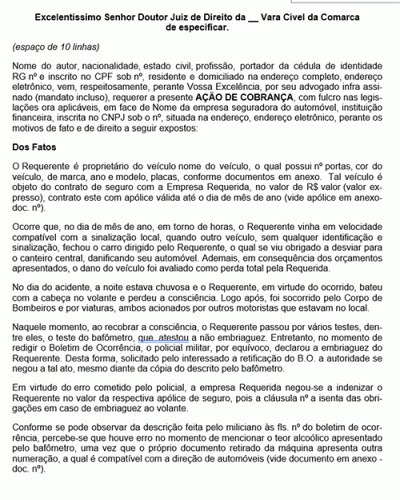 Excelentíssimo Senhor Doutor Juiz de Direito da __ Vara Cível da Comarca de especificar.

(espaço de 10 linhas)

Nome do autor, nacionalidade, estado civil, profissão, portador da cédula de identidade RG nº e inscrito no CPF sob nº, residente e domiciliado na endereço completo, endereço eletrônico, vem, respeitosamente, perante Vossa Excelência, por seu advogado infra assinado (mandato incluso), requerer a presente AÇÃO DE COBRANÇA, com fulcro nas legislações ora aplicáveis, em face de Nome da empresa seguradora do automóvel, instituição financeira, inscrita no CNPJ sob o nº, situada na endereço, endereço eletrônico, perante os motivos de fato e de direito a seguir expostos:

Dos Fatos

O Requerente é proprietário do veículo nome do veículo, o qual possui nº portas, cor do veículo, de marca, ano e modelo, placas, conforme documentos em anexo. Tal veículo é objeto do contrato de seguro com a Empresa Requerida, no valor de R$ valor (valor expresso), contrato este com apólice válida até o dia de mês de ano (vide apólice em anexo-doc. nº).

Ocorre que, no dia de mês de ano, em torno de horas, o Requerente vinha em velocidade compatível com a sinalização local, quando outro veículo, sem qualquer identificação e sinalização, fechou o carro dirigido pelo Requerente, o qual se viu obrigado a desviar para o canteiro central, danificando seu automóvel. Ademais, em consequência dos orçamentos apresentados, o dano do veículo foi avaliado como perda total pela Requerida.

No dia do acidente, a noite estava chuvosa e o Requerente, em virtude do ocorrido, bateu com a cabeça no volante e perdeu a consciência. Logo após, foi socorrido pelo Corpo de Bombeiros e por viaturas, ambos acionados por outros motoristas que estavam no local.

Naquele momento, ao recobrar a consciência, o Requerente passou por vários testes, dentre eles, o teste do bafômetro, que atestou a não embriaguez. Entretanto, no momento de redigir o Boletim de Ocorrência, o policial militar, por equívoco, declarou a embriaguez do Requerente. Desta forma, solicitado pelo interessado a retificação do B.O. a autoridade se negou a tal ato, mesmo diante da cópia do descrito pelo bafômetro.

Em virtude do erro cometido pelo policial, a empresa Requerida negou-se a indenizar o Requerente no valor da respectiva apólice de seguro, pois a cláusula nº a isenta das obrigações em caso de embriaguez ao volante.

Conforme se pode observar da descrição feita pelo miliciano às fls. nº do boletim de ocorrência, percebe-se que houve erro no momento de mencionar o teor alcoólico apresentado pelo bafômetro, uma vez que o próprio documento retirado da máquina apresenta outra numeração, a qual é compatível com a direção de automóveis (vide documento em anexo - doc. nº).